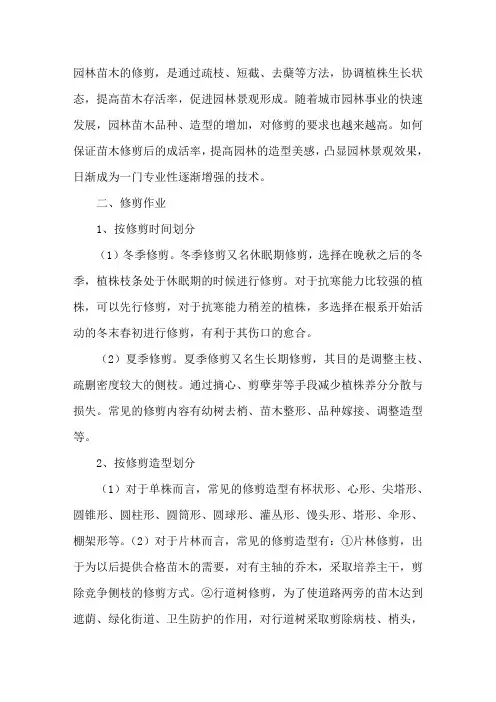 园林苗木的修剪，是通过疏枝、短截、去蘖等方法，协调植株生长状态，提高苗木存活率，促进园林景观形成。随着城市园林事业的快速发展，园林苗木品种、造型的增加，对修剪的要求也越来越高。如何保证苗木修剪后的成活率，提高园林的造型美感，凸显园林景观效果，日渐成为一门专业性逐渐增强的技术。

二、修剪作业

1、按修剪时间划分

（1）冬季修剪。冬季修剪又名休眠期修剪，选择在晚秋之后的冬季，植株枝条处于休眠期的时候进行修剪。对于抗寒能力比较强的植株，可以先行修剪，对于抗寒能力稍差的植株，多选择在根系开始活动的冬末春初进行修剪，有利于其伤口的愈合。

（2）夏季修剪。夏季修剪又名生长期修剪，其目的是调整主枝、疏删密度较大的侧枝。通过摘心、剪孽芽等手段减少植株养分分散与损失。常见的修剪内容有幼树去梢、苗木整形、品种嫁接、调整造型等。

2、按修剪造型划分

（1）对于单株而言，常见的修剪造型有杯状形、心形、尖塔形、圆锥形、圆柱形、圆筒形、圆球形、灌丛形、馒头形、塔形、伞形、棚架形等。（2）对于片林而言，常见的修剪造型有：①片林修剪，出于为以后提供合格苗木的需要，对有主轴的乔木，采取培养主干，剪除竞争侧枝的修剪方式。②行道树修剪，为了使道路两旁的苗木达到遮荫、绿化街道、卫生防护的作用，对行道树采取剪除病枝、梢头，